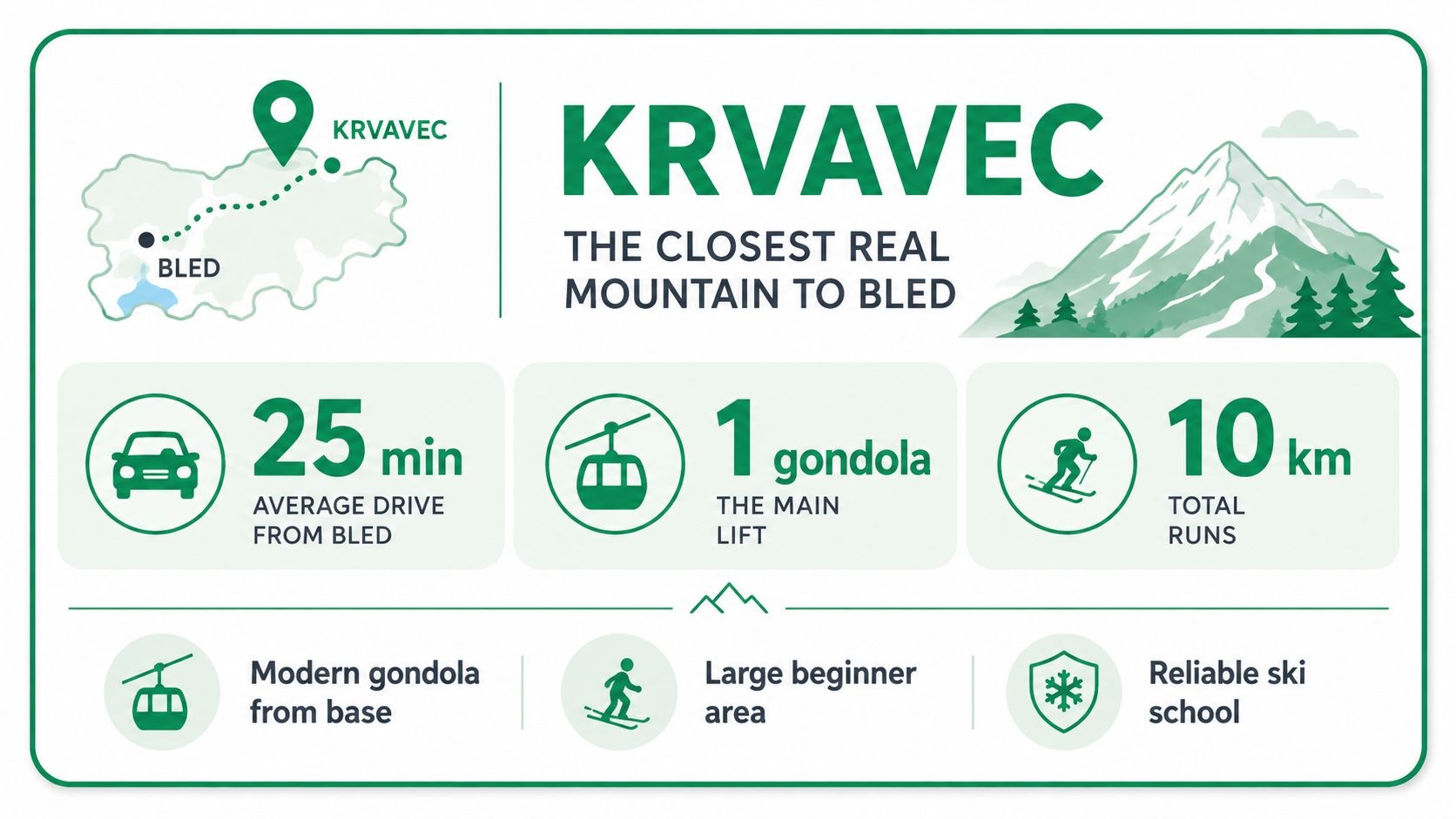 KRVAVEC

BLED

KRVAVEC

THE CLOSEST REAL MOUNTAIN TO BLED

25 min
AVERAGE DRIVE FROM BLED

1 gondola
THE MAIN LIFT

10 km
TOTAL RUNS

Modern gondola from base

Large beginner area

Reliable ski school